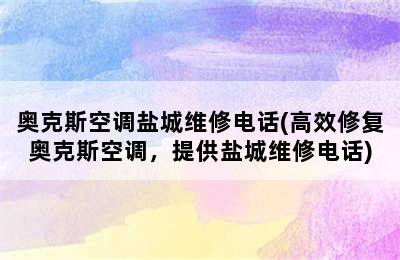 奥克斯空调盐城维修电话(高效修复奥克斯空调，提供盐城维修电话)